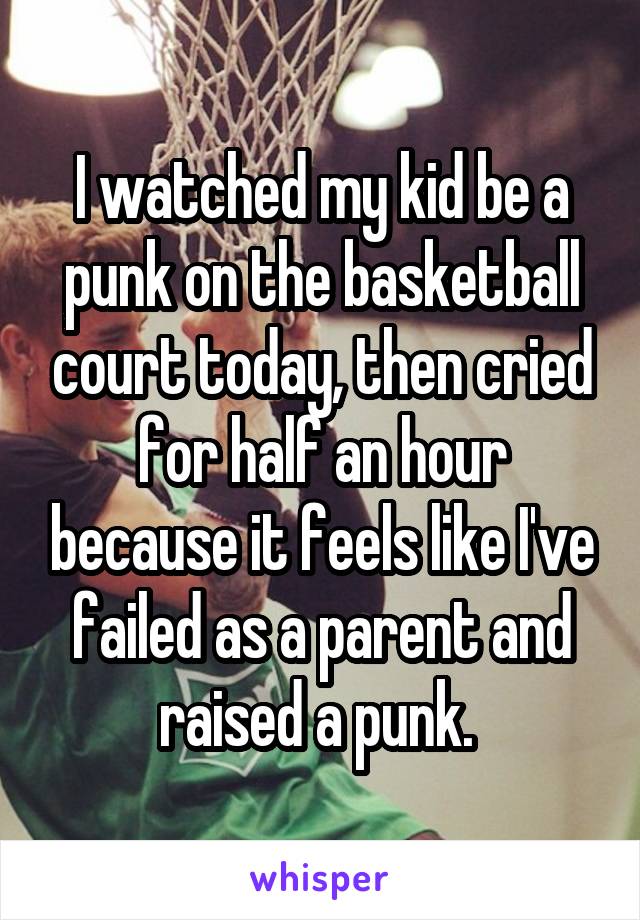 I watched my kid be a punk on the basketball court today, then cried for half an hour because it feels like I've failed as a parent and raised a punk.

whisper